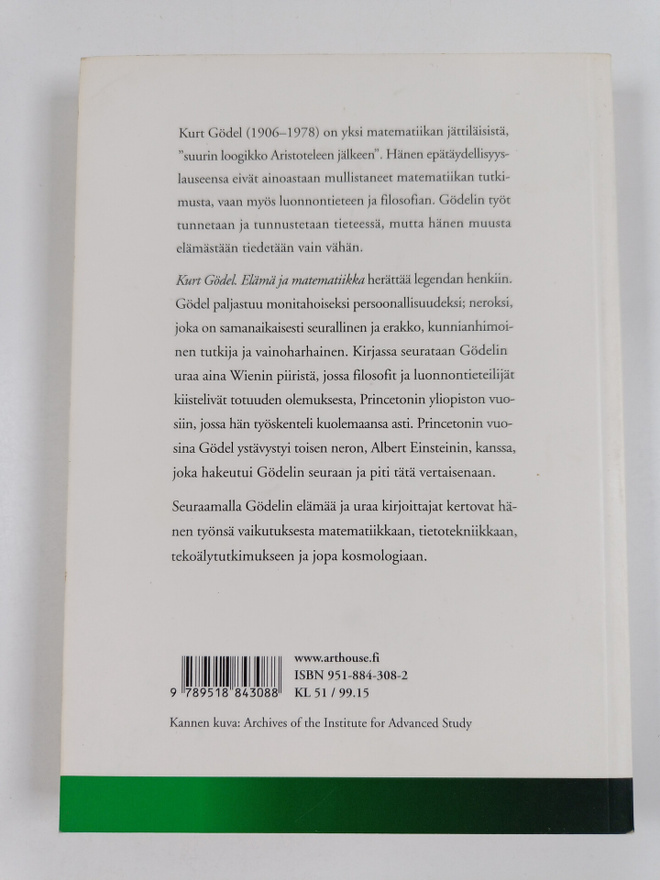 Kurt Gödel (1906–1978) on yksi matematiikan jättiläisistä, ”suurin loogikko Aristoteleen jälkeen”. Hänen epätäydellisyyslauseensa eivät ainoastaan mullistaneet matematiikan tutkimusta, vaan myös luonnontieteen ja filosofian. Gödelin työt tunnetaan ja tunnustetaan tieteessä, mutta hänen muusta elämästään tiedetään vain vähän.

Kurt Gödel. Elämä ja matematiikka herättää legendan henkiin. Gödel paljastuu monitahoiseksi persoonallisuudeksi; neroksi, joka on samanaikaisesti seurallinen ja erakko, kunnianhimoinen tutkija ja vainoharhainen. Kirjassa seurataan Gödelin uraa aina Wienin piiristä, jossa filosofit ja luonnontieteilijät kiistelivät totuuden olemuksesta, Princetonin yliopiston vuosiin, jossa hän työskenteli kuolemaansa asti. Princetonin vuosina Gödel ystävystyi toisen neron, Albert Einsteinin, kanssa, joka hakeutui Gödelin seuraan ja piti tätä vertaisenaan.

Seuraamalla Gödelin elämää ja uraa kirjoittajat kertovat hänen työnsä vaikutuksesta matematiikkaan, tietotekniikkaan, tekoälytutkimukseen ja jopa kosmologiaan.

9 789518 843088

www.arthouse.fi
ISBN 951-884-308-2
KL 51 / 99.15

Kannen kuva: Archives of the Institute for Advanced Study